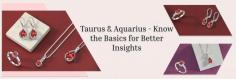 Taurus & Aquarius - Know the Basics for Better Insights